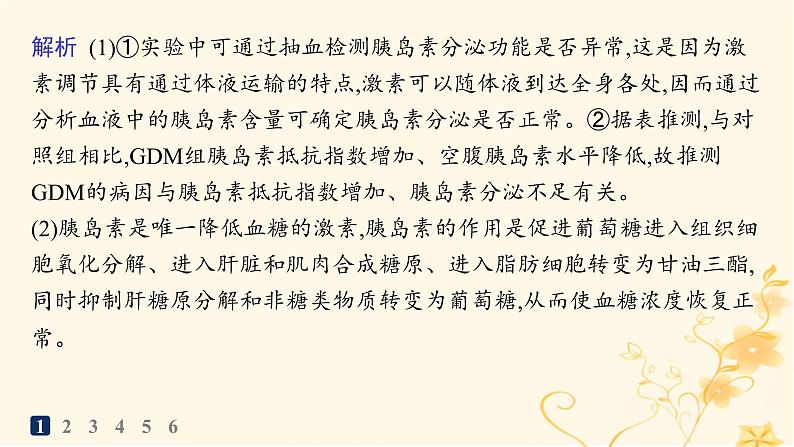 解析 (1)①实验中可通过抽血检测胰岛素分泌功能是否异常,这是因为激素调节具有通过体液运输的特点,激素可以随体液到达全身各处,因而通过分析血液中的胰岛素含量可确定胰岛素分泌是否正常。②据表推测,与对照组相比,GDM组胰岛素抵抗指数增加、空腹胰岛素水平降低,故推测GDM的病因与胰岛素抵抗指数增加、胰岛素分泌不足有关。

(2)胰岛素是唯一降低血糖的激素,胰岛素的作用是促进葡萄糖进入组织细胞氧化分解、进入肝脏和肌肉合成糖原、进入脂肪细胞转变为甘油三酯,同时抑制肝糖原分解和非糖类物质转变为葡萄糖,从而使血糖浓度恢复正常。

1 2 3 4 5 6